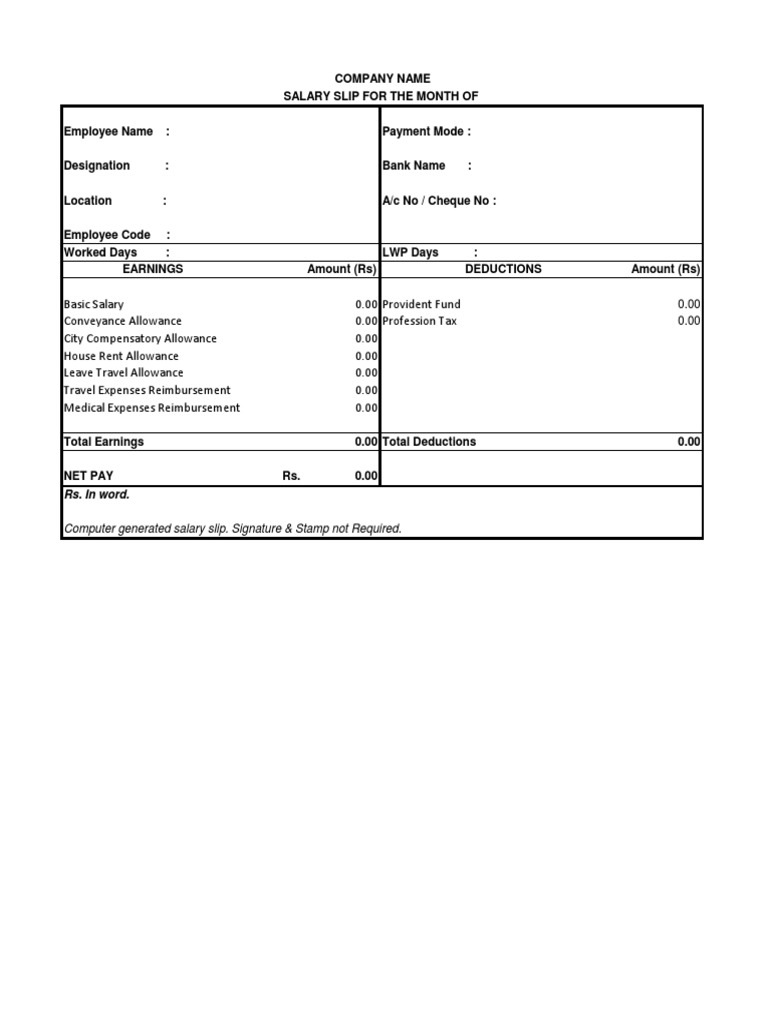 COMPANY NAME
SALARY SLIP FOR THE MONTH OF

| Employee Name : | | Payment Mode : | |
|---|---|---|---|
| Designation : | | Bank Name : | |
| Location : | | A/c No / Cheque No : | |
| Employee Code : | | | |
| Worked Days : | | LWP Days : | |
| EARNINGS | Amount (Rs) | DEDUCTIONS | Amount (Rs) |
| Basic Salary | 0.00 | Provident Fund | 0.00 |
| Conveyance Allowance | 0.00 | Profession Tax | 0.00 |
| City Compensatory Allowance | 0.00 | | |
| House Rent Allowance | 0.00 | | |
| Leave Travel Allowance | 0.00 | | |
| Travel Expenses Reimbursement | 0.00 | | |
| Medical Expenses Reimbursement | 0.00 | | |
| Total Earnings | 0.00 | Total Deductions | 0.00 |
| NET PAY Rs. | 0.00 | | |

Rs. In word.

Computer generated salary slip. Signature & Stamp not Required.